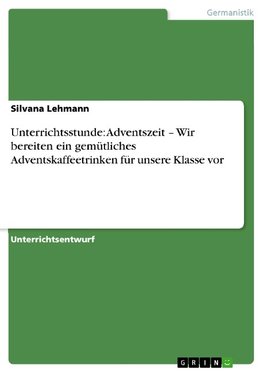 Germanistik

Silvana Lehmann

Unterrichtsstunde: Adventszeit – Wir bereiten ein gemütliches Adventskaffeetrinken für unsere Klasse vor

Unterrichtsentwurf

GRIN